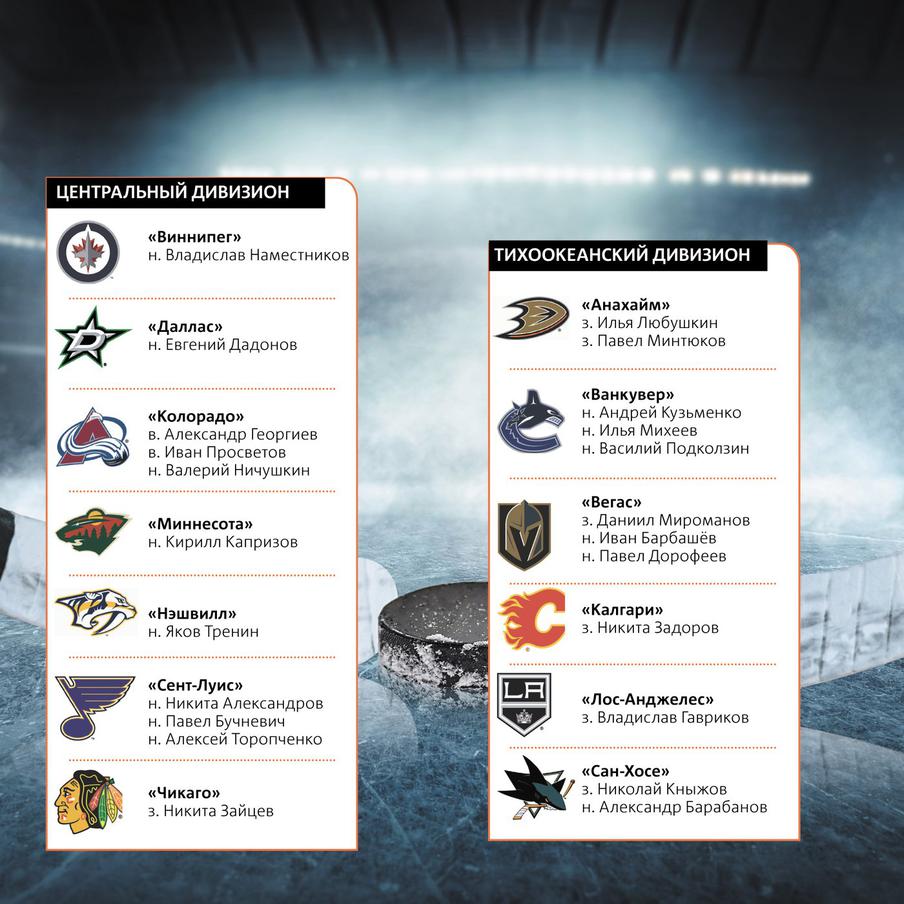 ЦЕНТРАЛЬНЫЙ ДИВИЗИОН

«Виннипег»
н. Владислав Наместников

«Даллас»
н. Евгений Дадонов

«Колорадо»
в. Александр Георгиев
в. Иван Просветов
н. Валерий Ничушкин

«Миннесота»
н. Кирилл Капризов

«Нэшвилл»
н. Яков Тренин

«Сент-Луис»
н. Никита Александров
н. Павел Бучневич
н. Алексей Торопченко

«Чикаго»
з. Никита Зайцев

ТИХООКЕАНСКИЙ ДИВИЗИОН

«Анахайм»
з. Илья Любушкин
з. Павел Минтюков

«Ванкувер»
н. Андрей Кузьменко
н. Илья Михеев
н. Василий Подколзин

«Вегас»
з. Даниил Мироманов
н. Иван Барбашёв
н. Павел Дорофеев

«Калгари»
з. Никита Задоров

«Лос-Анджелес»
з. Владислав Гавриков

«Сан-Хосе»
з. Николай Кныжов
н. Александр Барабанов